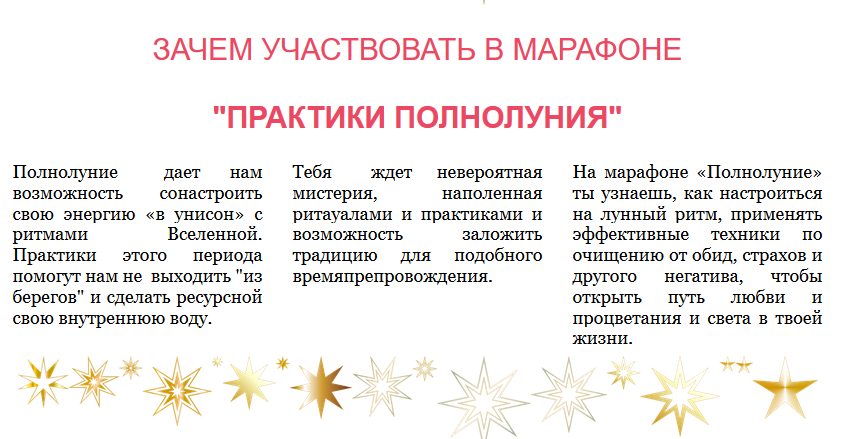 ЗАЧЕМ УЧАСТВОВАТЬ В МАРАФОНЕ

"ПРАКТИКИ ПОЛНОЛУНИЯ"

Полнолуние дает нам возможность сонастроить свою энергию «в унисон» с ритмами Вселенной. Практики этого периода помогут нам не выходить "из берегов" и сделать ресурсной свою внутреннюю воду.

Тебя ждет невероятная мистерия, наполенная ритауалами и практиками и возможность заложить традицию для подобного времяпрепровождения.

На марафоне «Полнолуние» ты узнаешь, как настроиться на лунный ритм, применять эффективные техники по очищению от обид, страхов и другого негатива, чтобы открыть путь любви и процветания и света в твоей жизни.